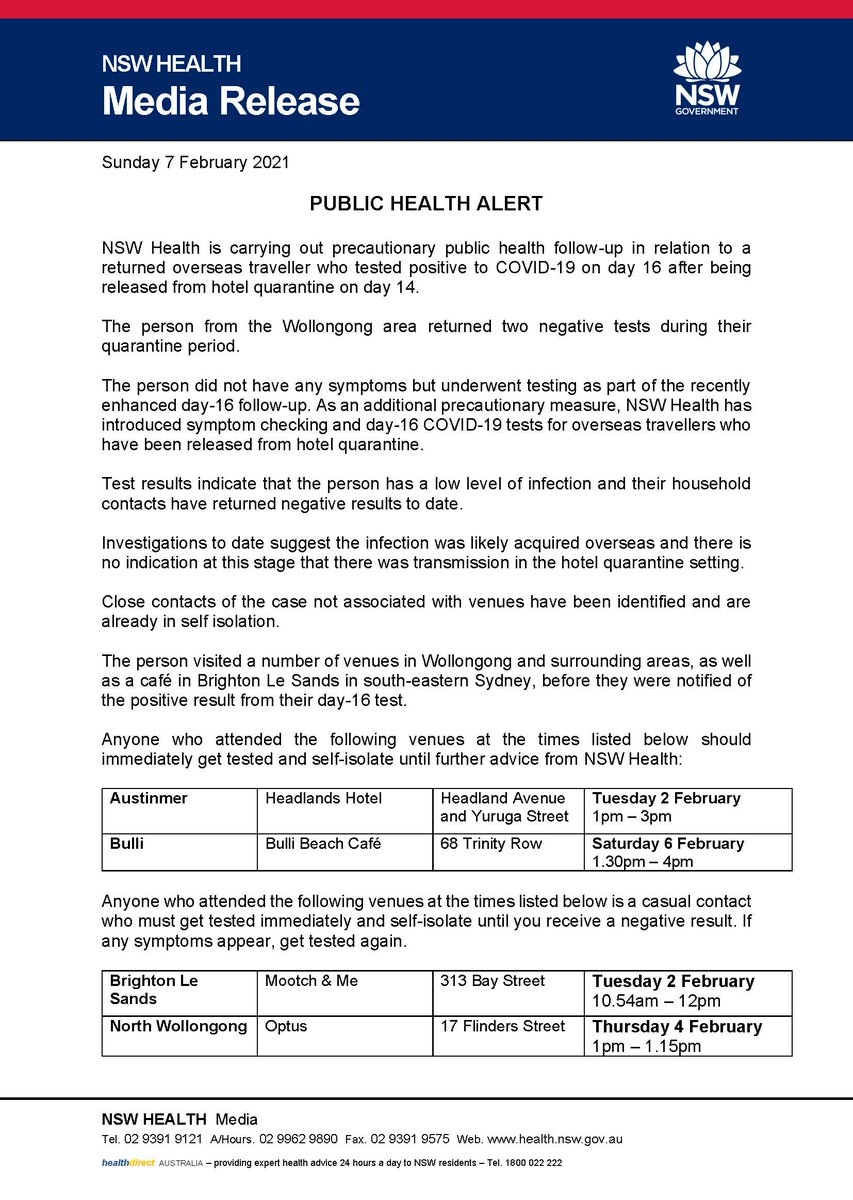 NSW HEALTH
Media Release

NSW GOVERNMENT

Sunday 7 February 2021

PUBLIC HEALTH ALERT

NSW Health is carrying out precautionary public health follow-up in relation to a returned overseas traveller who tested positive to COVID-19 on day 16 after being released from hotel quarantine on day 14.

The person from the Wollongong area returned two negative tests during their quarantine period.

The person did not have any symptoms but underwent testing as part of the recently enhanced day-16 follow-up. As an additional precautionary measure, NSW Health has introduced symptom checking and day-16 COVID-19 tests for overseas travellers who have been released from hotel quarantine.

Test results indicate that the person has a low level of infection and their household contacts have returned negative results to date.

Investigations to date suggest the infection was likely acquired overseas and there is no indication at this stage that there was transmission in the hotel quarantine setting.

Close contacts of the case not associated with venues have been identified and are already in self isolation.

The person visited a number of venues in Wollongong and surrounding areas, as well as a café in Brighton Le Sands in south-eastern Sydney, before they were notified of the positive result from their day-16 test.

Anyone who attended the following venues at the times listed below should immediately get tested and self-isolate until further advice from NSW Health:

| Austinmer | Headlands Hotel | Headland Avenue and Yuruga Street | Tuesday 2 February 1pm – 3pm |
|---|---|---|---|
| Bulli | Bulli Beach Café | 68 Trinity Row | Saturday 6 February 1.30pm – 4pm |

Anyone who attended the following venues at the times listed below is a casual contact who must get tested immediately and self-isolate until you receive a negative result. If any symptoms appear, get tested again.

| Brighton Le Sands | Mootch & Me | 313 Bay Street | Tuesday 2 February 10.54am – 12pm |
|---|---|---|---|
| North Wollongong | Optus | 17 Flinders Street | Thursday 4 February 1pm – 1.15pm |

NSW HEALTH Media
Tel. 02 9391 9121 A/Hours. 02 9962 9890 Fax. 02 9391 9575 Web. www.health.nsw.gov.au
healthdirect AUSTRALIA – providing expert health advice 24 hours a day to NSW residents – Tel. 1800 022 222